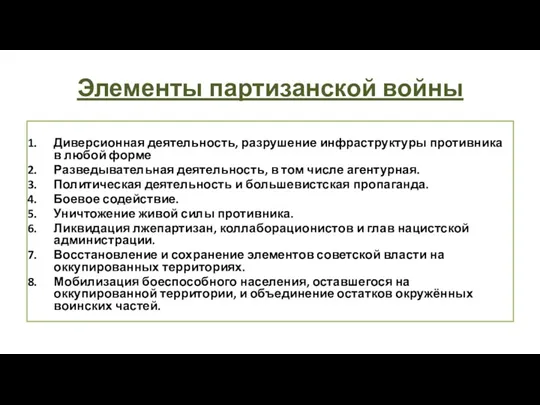 Элементы партизанской войны

1. Диверсионная деятельность, разрушение инфраструктуры противника в любой форме
2. Разведывательная деятельность, в том числе агентурная.
3. Политическая деятельность и большевистская пропаганда.
4. Боевое содействие.
5. Уничтожение живой силы противника.
6. Ликвидация лжепартизан, коллаборационистов и глав нацистской администрации.
7. Восстановление и сохранение элементов советской власти на оккупированных территориях.
8. Мобилизация боеспособного населения, оставшегося на оккупированной территории, и объединение остатков окружённых воинских частей.